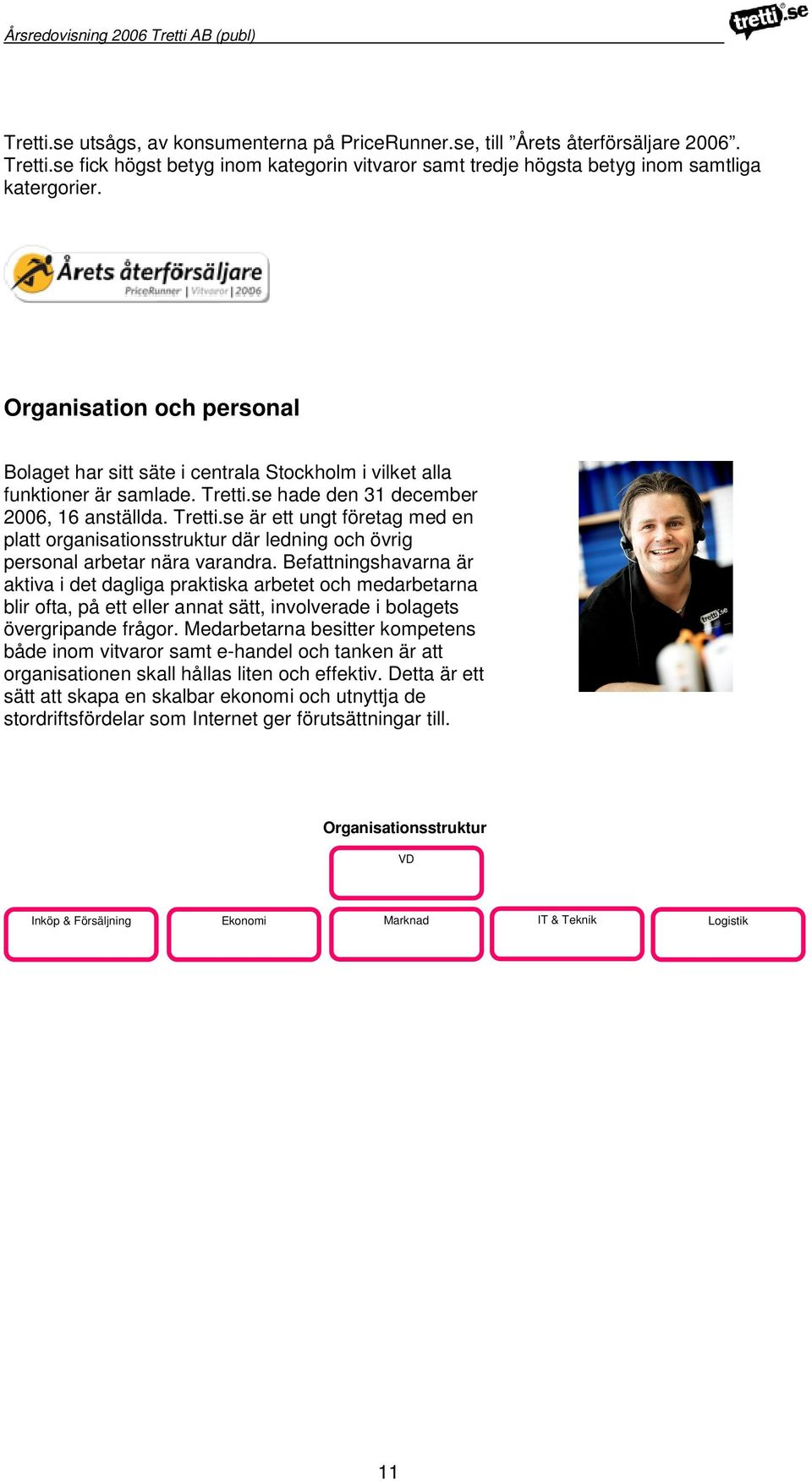 Årsredovisning 2006 Tretti AB (publ)

tretti.se

Tretti.se utsågs, av konsumenterna på PriceRunner.se, till ”Årets återförsäljare 2006”. Tretti.se fick högst betyg inom kategorin vitvaror samt tredje högsta betyg inom samtliga katergorier.

Årets återförsäljare
PriceRunner | Vitvaror | 2006

Organisation och personal

Bolaget har sitt säte i centrala Stockholm i vilket alla funktioner är samlade. Tretti.se hade den 31 december 2006, 16 anställda. Tretti.se är ett ungt företag med en platt organisationsstruktur där ledning och övrig personal arbetar nära varandra. Befattningshavarna är aktiva i det dagliga praktiska arbetet och medarbetarna blir ofta, på ett eller annat sätt, involverade i bolagets övergripande frågor. Medarbetarna besitter kompetens både inom vitvaror samt e-handel och tanken är att organisationen skall hållas liten och effektiv. Detta är ett sätt att skapa en skalbar ekonomi och utnyttja de stordriftsfördelar som Internet ger förutsättningar till.

tretti.se

Organisationsstruktur

VD

Inköp & Försäljning

Ekonomi

Marknad

IT & Teknik

Logistik

11